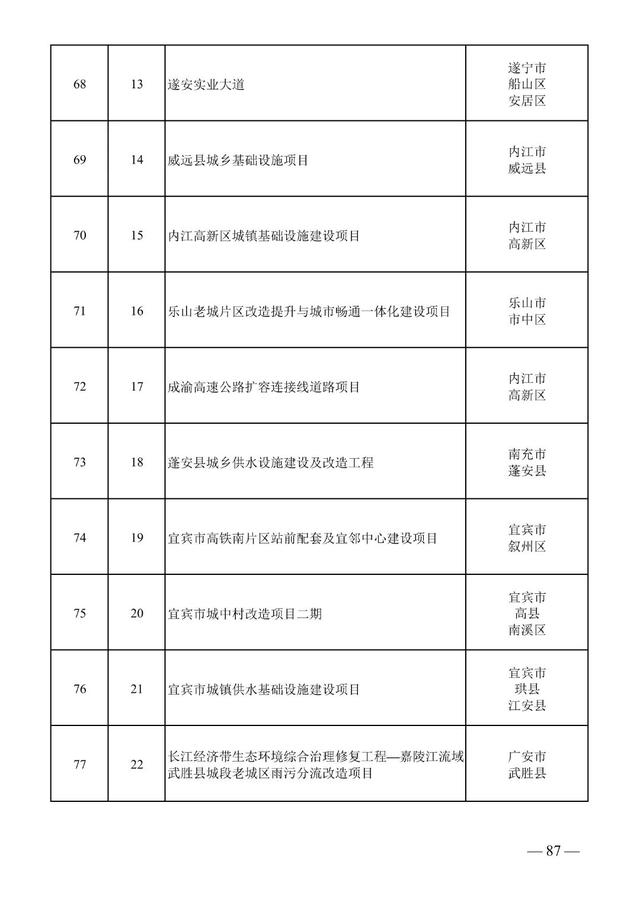 | 68 | 13 | 遂安实业大道 | 遂宁市 船山区 安居区 |
|---|---|---|---|
| 69 | 14 | 威远县城乡基础设施项目 | 内江市 威远县 |
| 70 | 15 | 内江高新区城镇基础设施建设项目 | 内江市 高新区 |
| 71 | 16 | 乐山老城片区改造提升与城市畅通一体化建设项目 | 乐山市 市中区 |
| 72 | 17 | 成渝高速公路扩容连接线道路项目 | 内江市 高新区 |
| 73 | 18 | 蓬安县城乡供水设施建设及改造工程 | 南充市 蓬安县 |
| 74 | 19 | 宜宾市高铁南片区站前配套及宜邻中心建设项目 | 宜宾市 叙州区 |
| 75 | 20 | 宜宾市城中村改造项目二期 | 宜宾市 高县 南溪区 |
| 76 | 21 | 宜宾市城镇供水基础设施建设项目 | 宜宾市 珙县 江安县 |
| 77 | 22 | 长江经济带生态环境综合治理修复工程—嘉陵江流域武胜县城段老城区雨污分流改造项目 | 广安市 武胜县 |

— 87 —